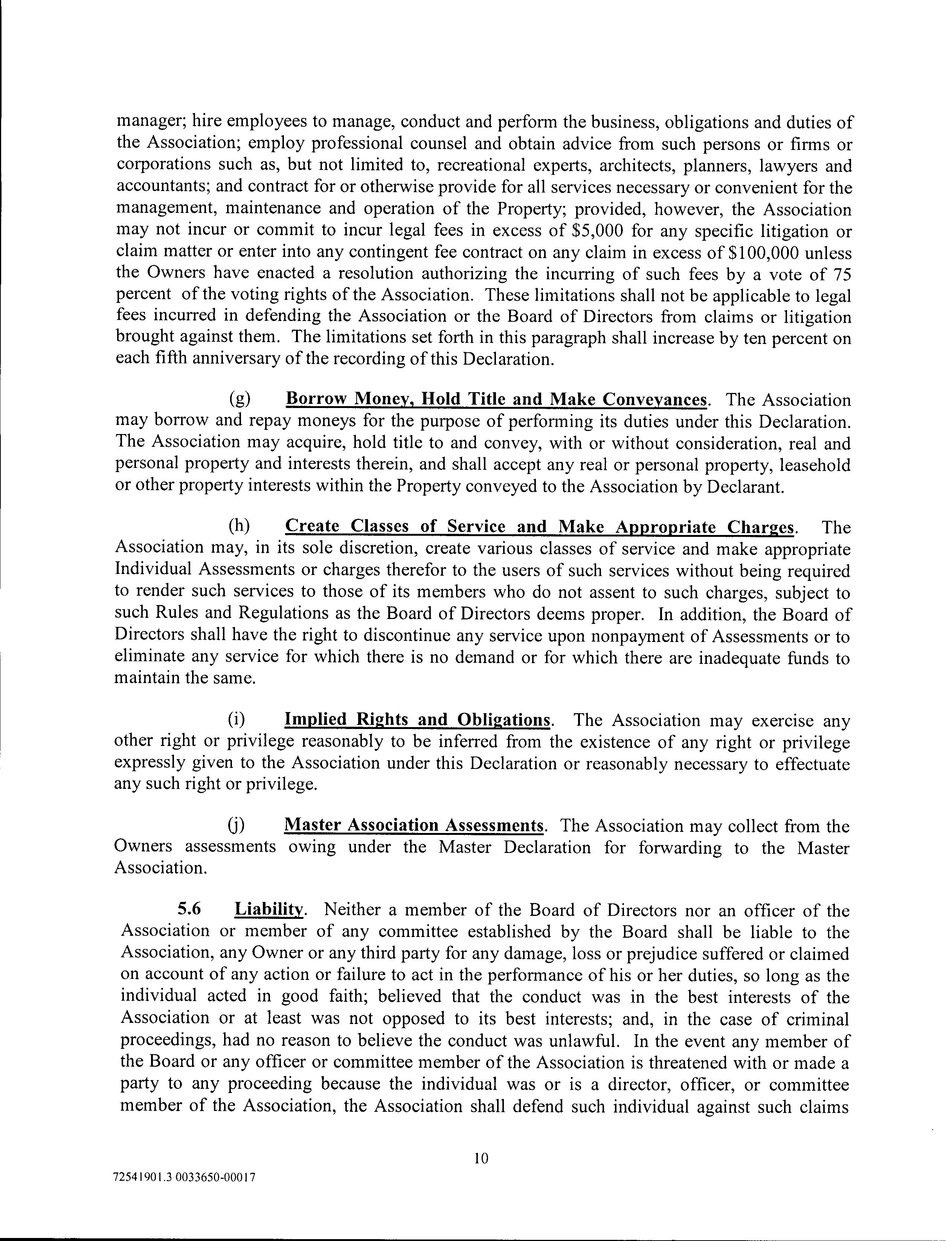 manager; hire employees to manage, conduct and perform the business, obligations and duties of the Association; employ professional counsel and obtain advice from such persons or firms or corporations such as, but not limited to, recreational experts, architects, planners, lawyers and accountants; and contract for or otherwise provide for all services necessary or convenient for the management, maintenance and operation of the Property; provided, however, the Association may not incur or commit to incur legal fees in excess of \$5,000 for any specific litigation or claim matter or enter into any contingent fee contract on any claim in excess of \$100,000 unless the Owners have enacted a resolution authorizing the incurring of such fees by a vote of 75 percent of the voting rights of the Association. These limitations shall not be applicable to legal fees incurred in defending the Association or the Board of Directors from claims or litigation brought against them. The limitations set forth in this paragraph shall increase by ten percent on each fifth anniversary of the recording of this Declaration.

(g) Borrow Money, Hold Title and Make Conveyances. The Association may borrow and repay moneys for the purpose of performing its duties under this Declaration. The Association may acquire, hold title to and convey, with or without consideration, real and personal property and interests therein, and shall accept any real or personal property, leasehold or other property interests within the Property conveyed to the Association by Declarant.

(h) Create Classes of Service and Make Appropriate Charges. The Association may, in its sole discretion, create various classes of service and make appropriate Individual Assessments or charges therefor to the users of such services without being required to render such services to those of its members who do not assent to such charges, subject to such Rules and Regulations as the Board of Directors deems proper. In addition, the Board of Directors shall have the right to discontinue any service upon nonpayment of Assessments or to eliminate any service for which there is no demand or for which there are inadequate funds to maintain the same.

(i) Implied Rights and Obligations. The Association may exercise any other right or privilege reasonably to be inferred from the existence of any right or privilege expressly given to the Association under this Declaration or reasonably necessary to effectuate any such right or privilege.

(j) Master Association Assessments. The Association may collect from the Owners assessments owing under the Master Declaration for forwarding to the Master Association.

5.6 Liability. Neither a member of the Board of Directors nor an officer of the Association or member of any committee established by the Board shall be liable to the Association, any Owner or any third party for any damage, loss or prejudice suffered or claimed on account of any action or failure to act in the performance of his or her duties, so long as the individual acted in good faith; believed that the conduct was in the best interests of the Association or at least was not opposed to its best interests; and, in the case of criminal proceedings, had no reason to believe the conduct was unlawful. In the event any member of the Board or any officer or committee member of the Association is threatened with or made a party to any proceeding because the individual was or is a director, officer, or committee member of the Association, the Association shall defend such individual against such claims

10

72541901.3 0033650-00017